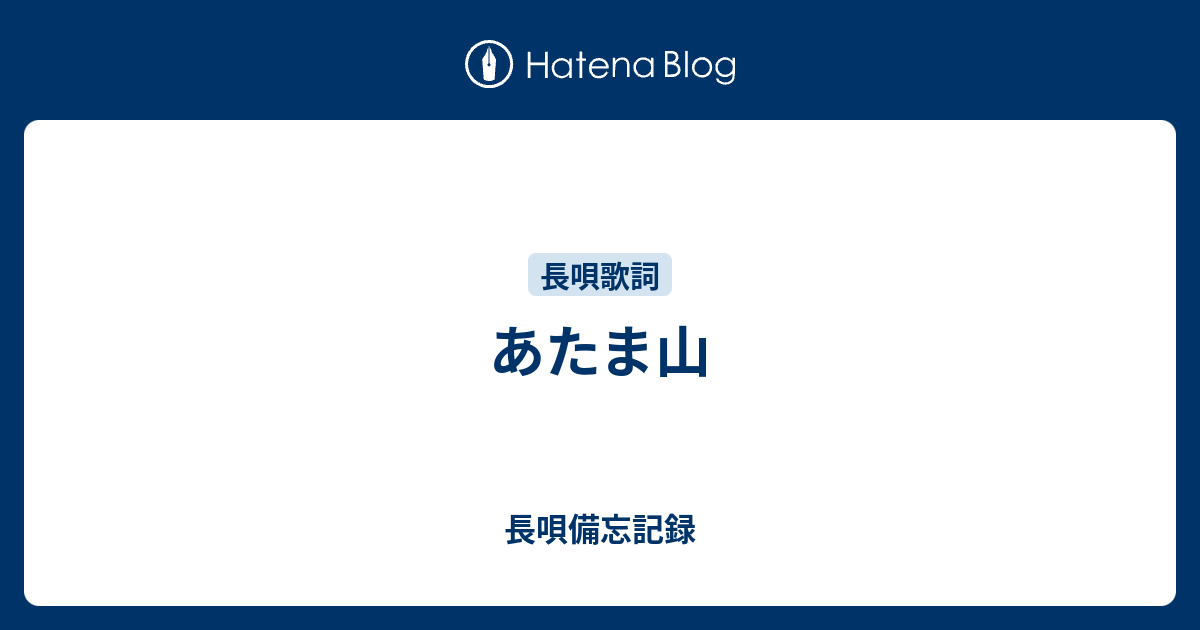 Hatena Blog

長唄歌詞

あたま山

長唄備忘記録